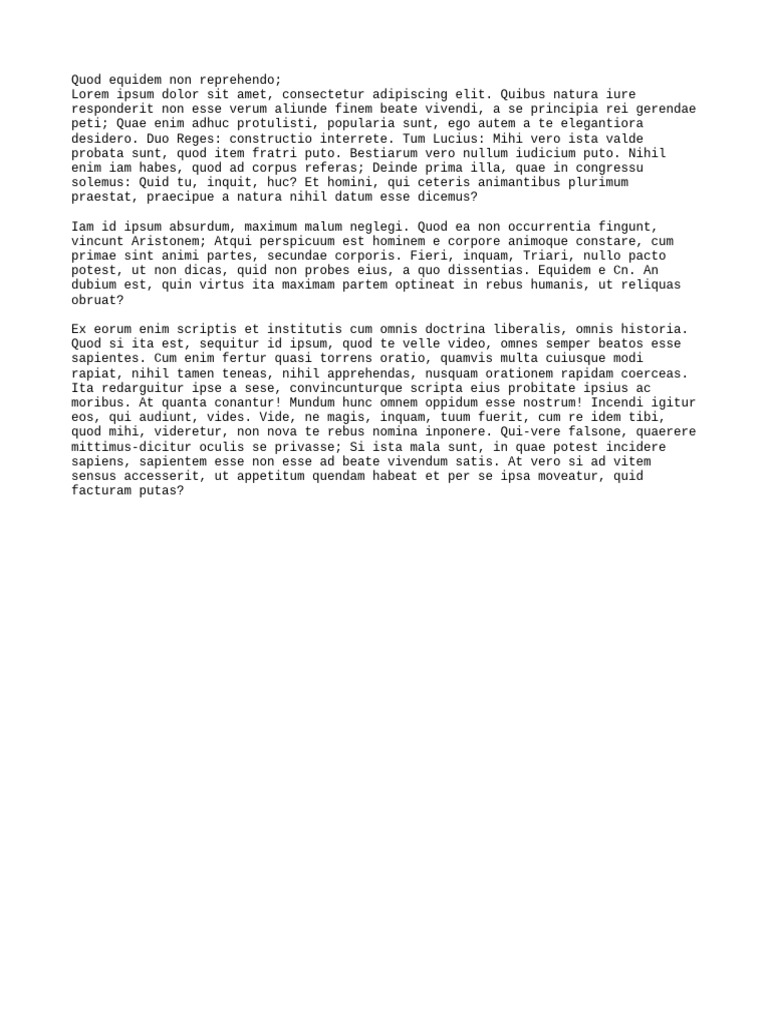 Quod equidem non reprehendo;
Lorem ipsum dolor sit amet, consectetur adipiscing elit. Quibus natura iure responderit non esse verum aliunde finem beate vivendi, a se principia rei gerendae peti; Quae enim adhuc protulisti, popularia sunt, ego autem a te elegantiora desidero. Duo Reges: constructio interrete. Tum Lucius: Mihi vero ista valde probata sunt, quod item fratri puto. Bestiarum vero nullum iudicium puto. Nihil enim iam habes, quod ad corpus referas; Deinde prima illa, quae in congressu solemus: Quid tu, inquit, huc? Et homini, qui ceteris animantibus plurimum praestat, praecipue a natura nihil datum esse dicemus?

Iam id ipsum absurdum, maximum malum neglegi. Quod ea non occurrentia fingunt, vincunt Aristonem; Atqui perspicuum est hominem e corpore animoque constare, cum primae sint animi partes, secundae corporis. Fieri, inquam, Triari, nullo pacto potest, ut non dicas, quid non probes eius, a quo dissentias. Equidem e Cn. An dubium est, quin virtus ita maximam partem optineat in rebus humanis, ut reliquas obruat?

Ex eorum enim scriptis et institutis cum omnis doctrina liberalis, omnis historia. Quod si ita est, sequitur id ipsum, quod te velle video, omnes semper beatos esse sapientes. Cum enim fertur quasi torrens oratio, quamvis multa cuiusque modi rapiat, nihil tamen teneas, nihil apprehendas, nusquam orationem rapidam coerceas. Ita redarguitur ipse a sese, convincunturque scripta eius probitate ipsius ac moribus. At quanta conantur! Mundum hunc omnem oppidum esse nostrum! Incendi igitur eos, qui audiunt, vides. Vide, ne magis, inquam, tuum fuerit, cum re idem tibi, quod mihi, videretur, non nova te rebus nomina inponere. Qui-vere falsone, quaerere mittimus-dicitur oculis se privasse; Si ista mala sunt, in quae potest incidere sapiens, sapientem esse non esse ad beate vivendum satis. At vero si ad vitem sensus accesserit, ut appetitum quendam habeat et per se ipsa moveatur, quid facturam putas?